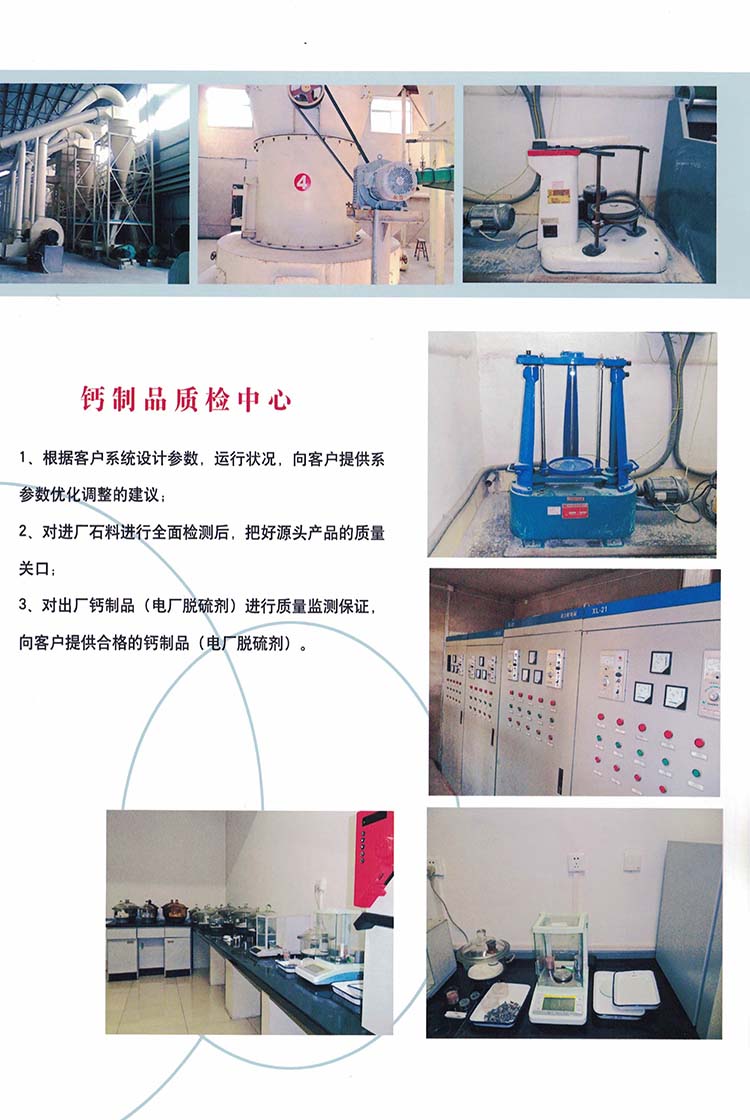 钙制品质检中心

1、根据客户系统设计参数，运行状况，向客户提供系参数优化调整的建议；

2、对进厂石料进行全面检测后，把好源头产品的质量关口；

3、对出厂钙制品（电厂脱硫剂）进行质量监测保证，向客户提供合格的钙制品（电厂脱硫剂）。